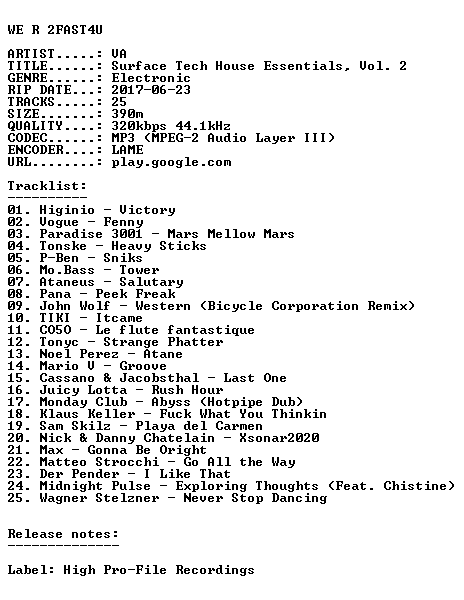 WE R 2FAST4U

ARTIST.....: VA
TITLE......: Surface Tech House Essentials, Vol. 2
GENRE......: Electronic
RIP DATE...: 2017-06-23
TRACKS.....: 25
SIZE.......: 390m
QUALITY....: 320kbps 44.1kHz
CODEC......: MP3 (MPEG-2 Audio Layer III)
ENCODER....: LAME
URL........: play.google.com

Tracklist:
----------

01. Higinio - Victory
02. Vogue - Fenny
03. Paradise 3001 - Mars Mellow Mars
04. Tonske - Heavy Sticks
05. P-Ben - Sniks
06. Mo.Bass - Tower
07. Ataneus - Salutary
08. Pana - Peek Freak
09. John Wolf - Western (Bicycle Corporation Remix)
10. TIKI - Itcame
11. CO5O - Le flute fantastique
12. Tonyc - Strange Phatter
13. Noel Perez - Atane
14. Mario V - Groove
15. Cassano & Jacobsthal - Last One
16. Juicy Lotta - Rush Hour
17. Monday Club - Abyss (Hotpipe Dub)
18. Klaus Keller - Fuck What You Thinkin
19. Sam Skilz - Playa del Carmen
20. Nick & Danny Chatelain - Xsonar2020
21. Max - Gonna Be Oright
22. Matteo Strocchi - Go All the Way
23. Der Pender - I Like That
24. Midnight Pulse - Exploring Thoughts (Feat. Chistine)
25. Wagner Stelzner - Never Stop Dancing

Release notes:
--------------

Label: High Pro-File Recordings